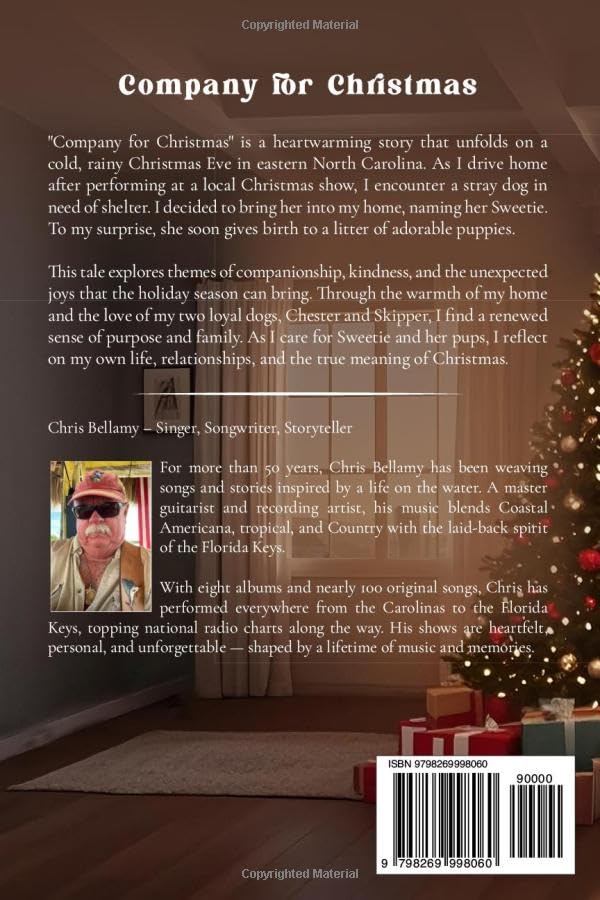 Copyrighted Material

Company for Christmas

"Company for Christmas" is a heartwarming story that unfolds on a cold, rainy Christmas Eve in eastern North Carolina. As I drive home after performing at a local Christmas show, I encounter a stray dog in need of shelter. I decided to bring her into my home, naming her Sweetie. To my surprise, she soon gives birth to a litter of adorable puppies.

This tale explores themes of companionship, kindness, and the unexpected joys that the holiday season can bring. Through the warmth of my home and the love of my two loyal dogs, Chester and Skipper, I find a renewed sense of purpose and family. As I care for Sweetie and her pups, I reflect on my own life, relationships, and the true meaning of Christmas.

Chris Bellamy – Singer, Songwriter, Storyteller

For more than 50 years, Chris Bellamy has been weaving songs and stories inspired by a life on the water. A master guitarist and recording artist, his music blends Coastal Americana, tropical, and Country with the laid-back spirit of the Florida Keys.

With eight albums and nearly 100 original songs, Chris has performed everywhere from the Carolinas to the Florida Keys, topping national radio charts along the way. His shows are heartfelt, personal, and unforgettable — shaped by a lifetime of music and memories.

ISBN 9798269998060

90000

9 798269 998060

Copyrighted Material